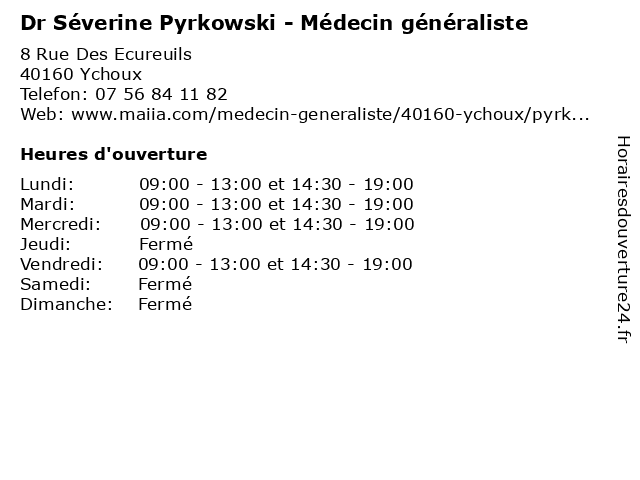 Dr Séverine Pyrkowski - Médecin généraliste

8 Rue Des Ecureuils
40160 Ychoux
Telefon: 07 56 84 11 82
Web: www.maiia.com/medecin-generaliste/40160-ychoux/pyrk...

Heures d'ouverture

| | |
|---|---|
| Lundi: | 09:00 - 13:00 et 14:30 - 19:00 |
| Mardi: | 09:00 - 13:00 et 14:30 - 19:00 |
| Mercredi: | 09:00 - 13:00 et 14:30 - 19:00 |
| Jeudi: | Fermé |
| Vendredi: | 09:00 - 13:00 et 14:30 - 19:00 |
| Samedi: | Fermé |
| Dimanche: | Fermé |

Horairesdouverture24.fr